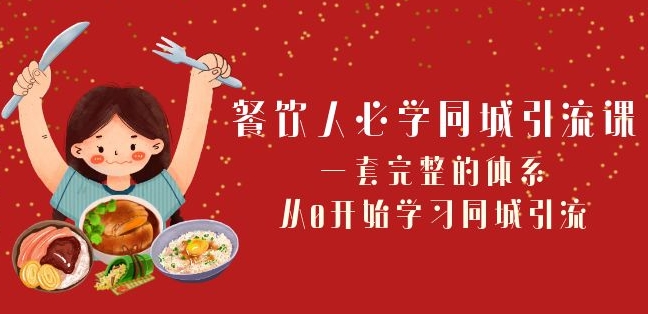 餐饮人必学同城引流课
一套完整的体系
从0开始学习同城引流